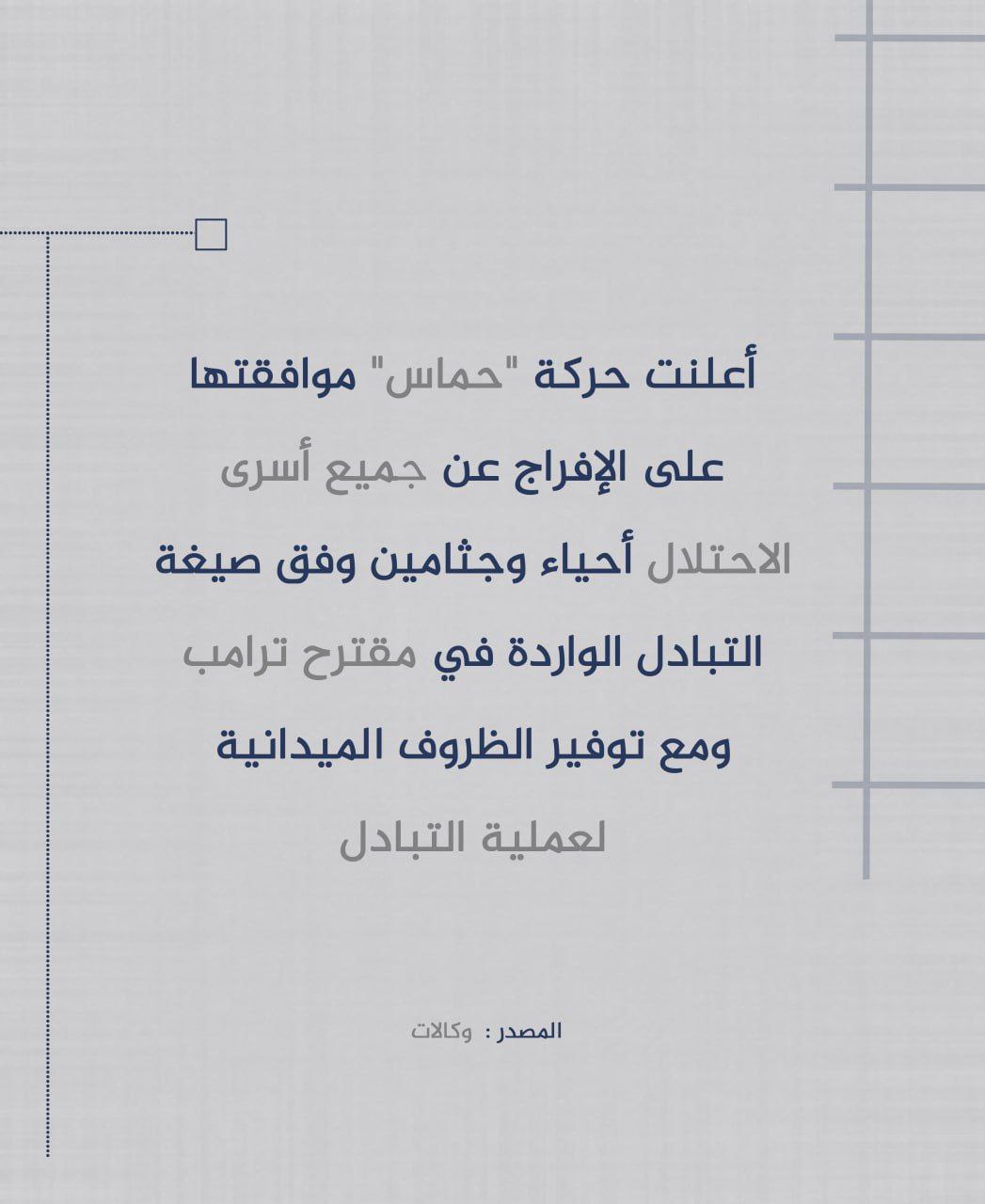 أعلنت حركة "حماس" موافقتها على الإفراج عن جميع أسرى الاحتلال أحياء وجثامين وفق صيغة التبادل الواردة في مقترح ترامب ومع توفير الظروف الميدانية لعملية التبادل

المصدر : وكالات